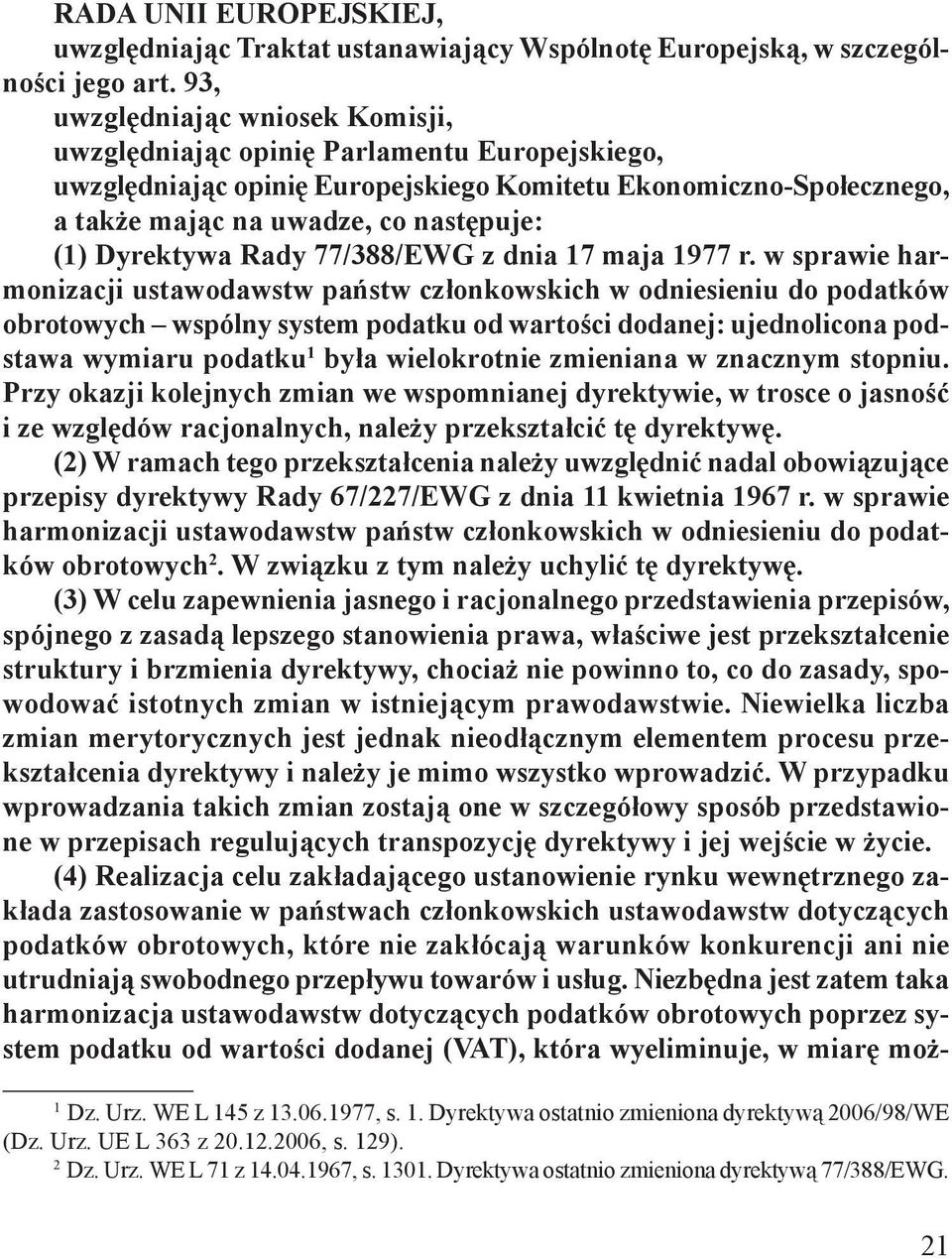 RADA UNII EUROPEJSKIEJ,

uwzględniając Traktat ustanawiający Wspólnotę Europejską, w szczególności jego art. 93,

uwzględniając wniosek Komisji,

uwzględniając opinię Parlamentu Europejskiego,

uwzględniając opinię Europejskiego Komitetu Ekonomiczno-Społecznego,

a także mając na uwadze, co następuje:

(1) Dyrektywa Rady 77/388/EWG z dnia 17 maja 1977 r. w sprawie harmonizacji ustawodawstw państw członkowskich w odniesieniu do podatków obrotowych – wspólny system podatku od wartości dodanej: ujednolicona podstawa wymiaru podatku$^1$ była wielokrotnie zmieniana w znacznym stopniu. Przy okazji kolejnych zmian we wspomnianej dyrektywie, w trosce o jasność i ze względów racjonalnych, należy przekształcić tę dyrektywę.

(2) W ramach tego przekształcenia należy uwzględnić nadal obowiązujące przepisy dyrektywy Rady 67/227/EWG z dnia 11 kwietnia 1967 r. w sprawie harmonizacji ustawodawstw państw członkowskich w odniesieniu do podatków obrotowych$^2$. W związku z tym należy uchylić tę dyrektywę.

(3) W celu zapewnienia jasnego i racjonalnego przedstawienia przepisów, spójnego z zasadą lepszego stanowienia prawa, właściwe jest przekształcenie struktury i brzmienia dyrektywy, chociaż nie powinno to, co do zasady, spowodować istotnych zmian w istniejącym prawodawstwie. Niewielka liczba zmian merytorycznych jest jednak nieodłącznym elementem procesu przekształcenia dyrektywy i należy je mimo wszystko wprowadzić. W przypadku wprowadzania takich zmian zostają one w szczegółowy sposób przedstawione w przepisach regulujących transpozycję dyrektywy i jej wejście w życie.

(4) Realizacja celu zakładającego ustanowienie rynku wewnętrznego zakłada zastosowanie w państwach członkowskich ustawodawstw dotyczących podatków obrotowych, które nie zakłócają warunków konkurencji ani nie utrudniają swobodnego przepływu towarów i usług. Niezbędna jest zatem taka harmonizacja ustawodawstw dotyczących podatków obrotowych poprzez system podatku od wartości dodanej (VAT), która wyeliminuje, w miarę moż-

$^1$ Dz. Urz. WE L 145 z 13.06.1977, s. 1. Dyrektywa ostatnio zmieniona dyrektywą 2006/98/WE (Dz. Urz. UE L 363 z 20.12.2006, s. 129).

$^2$ Dz. Urz. WE L 71 z 14.04.1967, s. 1301. Dyrektywa ostatnio zmieniona dyrektywą 77/388/EWG.

21